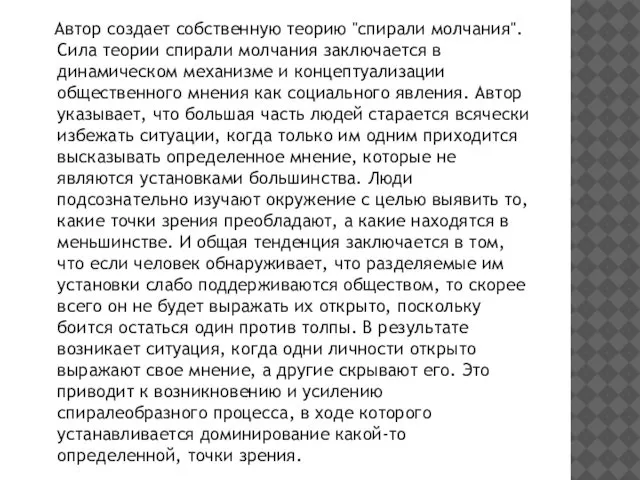 Автор создает собственную теорию "спирали молчания". Сила теории спирали молчания заключается в динамическом механизме и концептуализации общественного мнения как социального явления. Автор указывает, что большая часть людей старается всячески избежать ситуации, когда только им одним приходится высказывать определенное мнение, которые не являются установками большинства. Люди подсознательно изучают окружение с целью выявить то, какие точки зрения преобладают, а какие находятся в меньшинстве. И общая тенденция заключается в том, что если человек обнаруживает, что разделяемые им установки слабо поддерживаются обществом, то скорее всего он не будет выражать их открыто, поскольку боится остаться один против толпы. В результате возникает ситуация, когда одни личности открыто выражают свое мнение, а другие скрывают его. Это приводит к возникновению и усилению спиралеобразного процесса, в ходе которого устанавливается доминирование какой-то определенной, точки зрения.